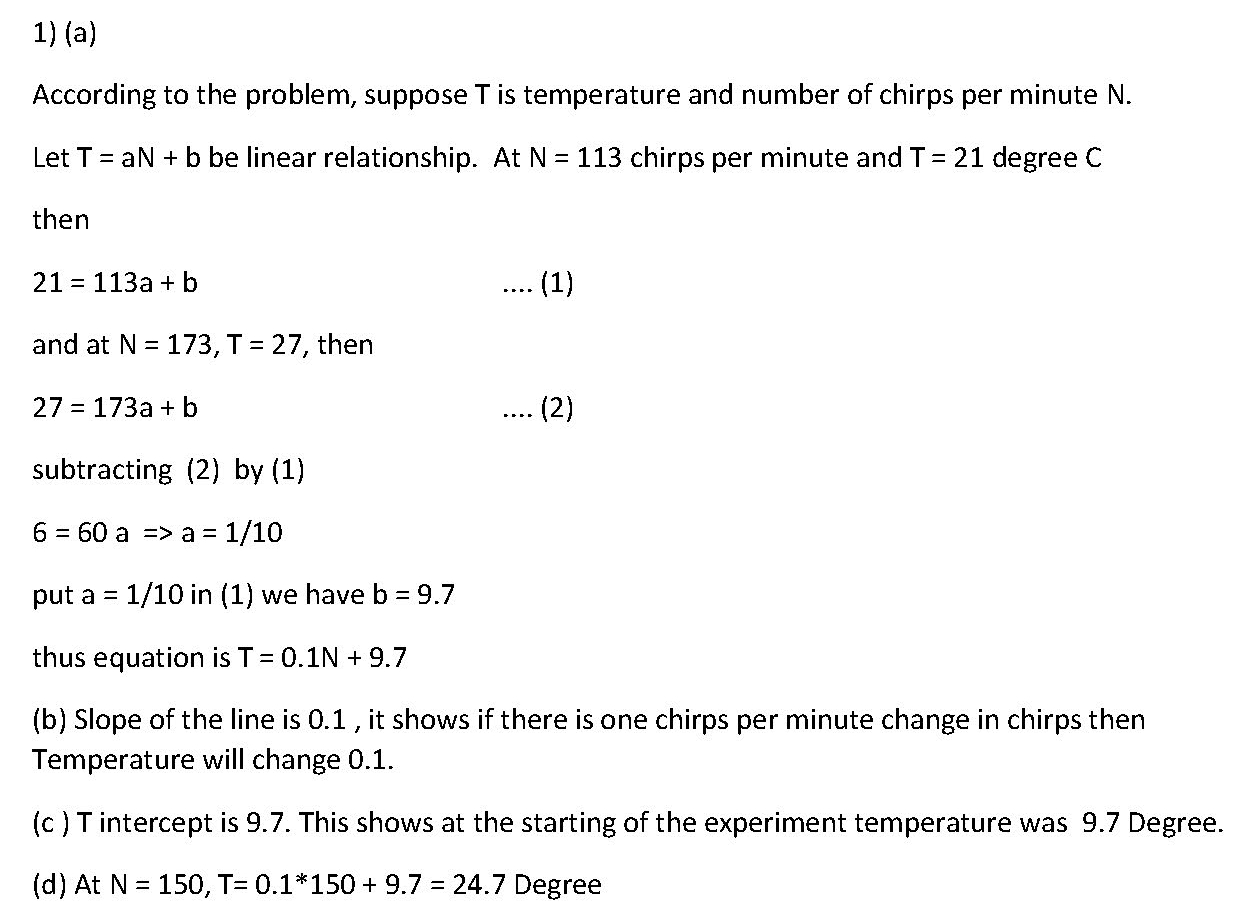 1) (a)

According to the problem, suppose T is temperature and number of chirps per minute N.

Let T = aN + b be linear relationship. At N = 113 chirps per minute and T = 21 degree C

then

21 = 113a + b .... (1)

and at N = 173, T = 27, then

27 = 173a + b .... (2)

subtracting (2) by (1)

6 = 60 a => a = 1/10

put a = 1/10 in (1) we have b = 9.7

thus equation is T = 0.1N + 9.7

(b) Slope of the line is 0.1 , it shows if there is one chirps per minute change in chirps then Temperature will change 0.1.

(c ) T intercept is 9.7. This shows at the starting of the experiment temperature was 9.7 Degree.

(d) At N = 150, T= 0.1*150 + 9.7 = 24.7 Degree